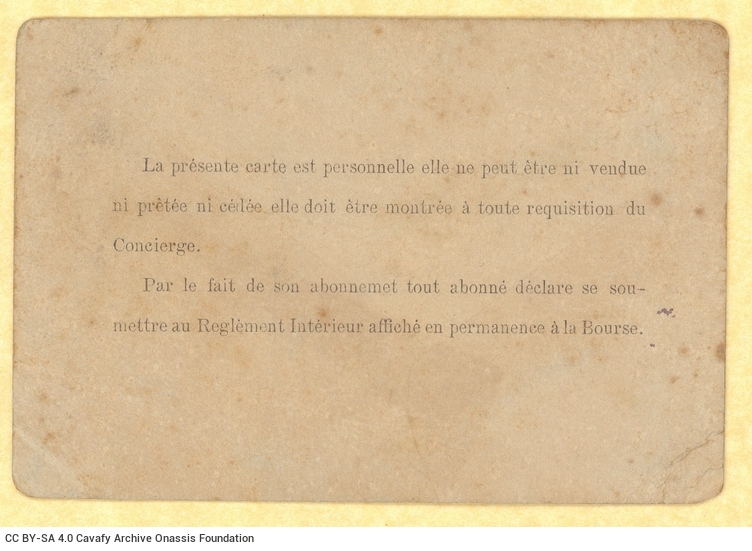 La présente carte est personnelle elle ne peut être ni vendue ni prêtée ni cédée elle doit être montrée à toute requisition du Concierge.

Par le fait de son abonnemet tout abonné déclare se soumettre au Reglèment Intérieur affiché en permanence à la Bourse.

CC BY-SA 4.0 Cavafy Archive Onassis Foundation